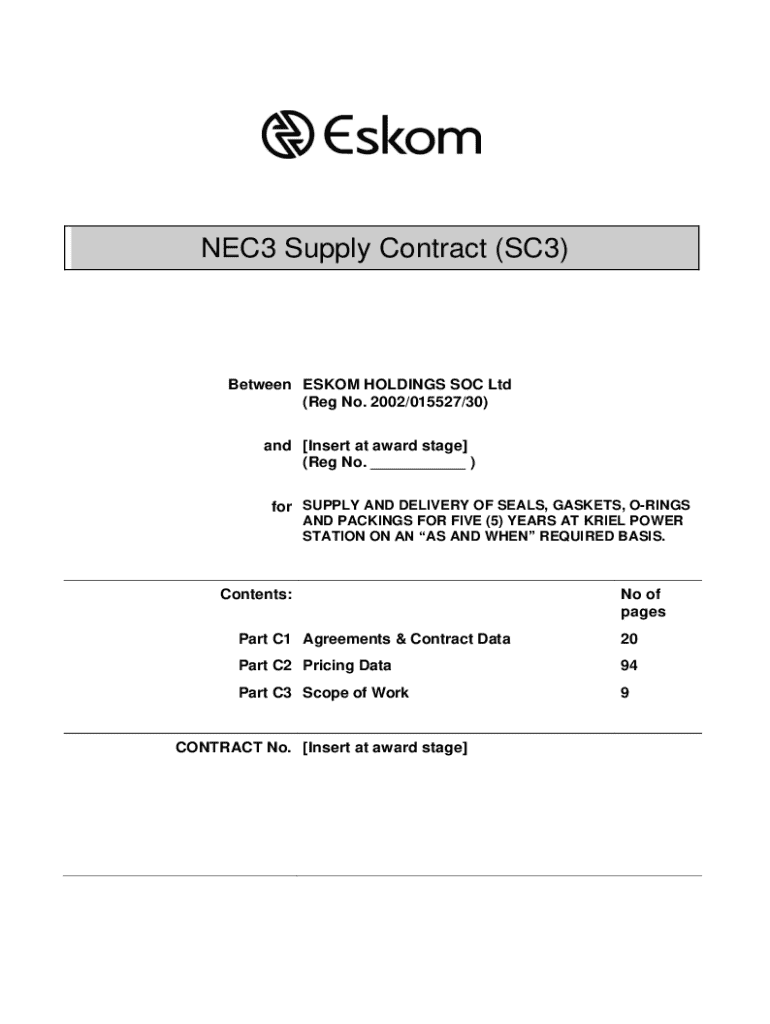 Eskom

NEC3 Supply Contract (SC3)

Between ESKOM HOLDINGS SOC Ltd
(Reg No. 2002/015527/30)

and [Insert at award stage]
(Reg No. ____ )

for SUPPLY AND DELIVERY OF SEALS, GASKETS, O-RINGS AND PACKINGS FOR FIVE (5) YEARS AT KRIEL POWER STATION ON AN "AS AND WHEN" REQUIRED BASIS.

Contents: No of pages

Part C1 Agreements & Contract Data 20

Part C2 Pricing Data 94

Part C3 Scope of Work 9

CONTRACT No. [Insert at award stage]